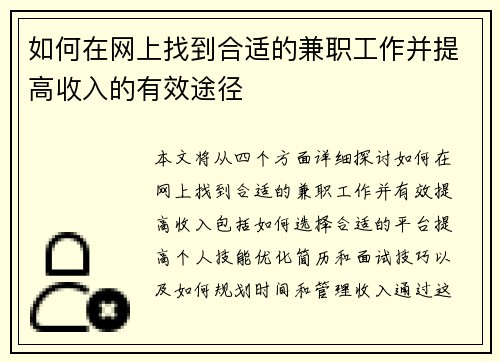 如何在网上找到合适的兼职工作并提高收入的有效途径

本文将从四个方面详细探讨如何在网上找到合适的兼职工作并有效提高收入包括如何选择合适的平台提高个人技能优化简历和面试技巧以及如何规划时间和管理收入通过这